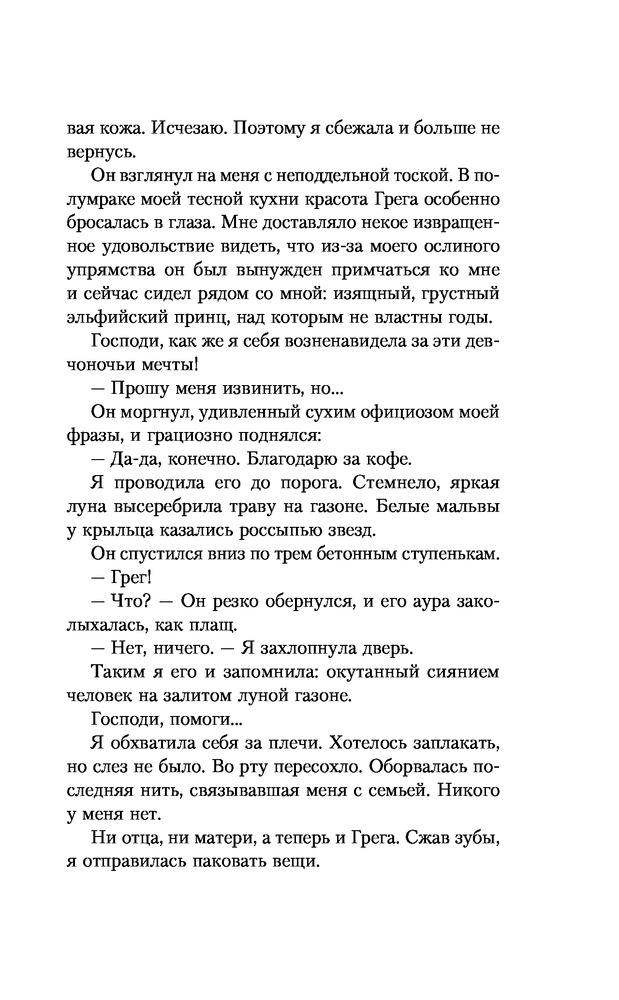 вая кожа. Исчезаю. Поэтому я сбежала и больше не вернусь.

Он взглянул на меня с неподдельной тоской. В полумраке моей тесной кухни красота Грега особенно бросалась в глаза. Мне доставляло некое извращенное удовольствие видеть, что из-за моего ослиного упрямства он был вынужден примчаться ко мне и сейчас сидел рядом со мной: изящный, грустный эльфийский принц, над которым не властны годы.

Господи, как же я себя возненавидела за эти девчоночьи мечты!

— Прошу меня извинить, но...

Он моргнул, удивленный сухим официозом моей фразы, и грациозно поднялся:

— Да-да, конечно. Благодарю за кофе.

Я проводила его до порога. Стемнело, яркая луна высеребрила траву на газоне. Белые мальвы у крыльца казались россыпью звезд.

Он спустился вниз по трем бетонным ступенькам.

— Грег!

— Что? — Он резко обернулся, и его аура заколыхалась, как плащ.

— Нет, ничего. — Я захлопнула дверь.

Таким я его и запомнила: окутанный сиянием человек на залитом луной газоне.

Господи, помоги...

Я обхватила себя за плечи. Хотелось заплакать, но слез не было. Во рту пересохло. Оборвалась последняя нить, связывавшая меня с семьей. Никого у меня нет.

Ни отца, ни матери, а теперь и Грега. Сжав зубы, я отправилась паковать вещи.